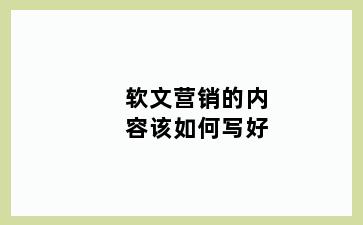 软文营销的内容该如何写好